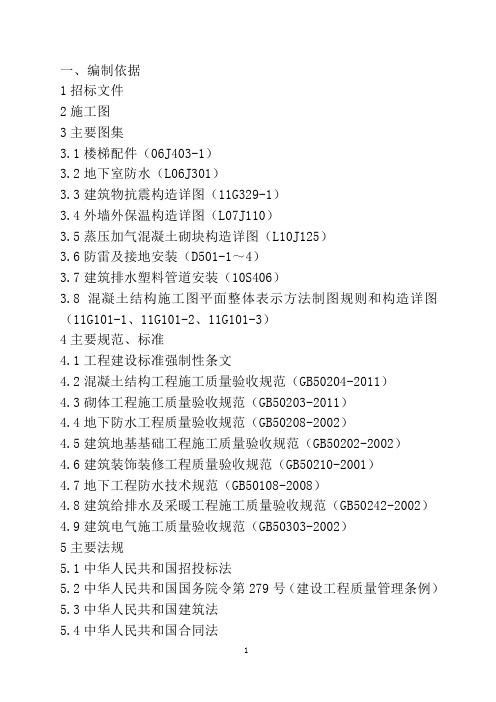 一、编制依据
1 招标文件
2 施工图
3 主要图集
3.1 楼梯配件（06J403-1）
3.2 地下室防水（L06J301）
3.3 建筑物抗震构造详图（11G329-1）
3.4 外墙外保温构造详图（L07J110）
3.5 蒸压加气混凝土砌块构造详图（L10J125）
3.6 防雷及接地安装（D501-1～4）
3.7 建筑排水塑料管道安装（10S406）
3.8 混凝土结构施工图平面整体表示方法制图规则和构造详图（11G101-1、11G101-2、11G101-3）
4 主要规范、标准
4.1 工程建设标准强制性条文
4.2 混凝土结构工程施工质量验收规范（GB50204-2011）
4.3 砌体工程施工质量验收规范（GB50203-2011）
4.4 地下防水工程质量验收规范（GB50208-2002）
4.5 建筑地基基础工程施工质量验收规范（GB50202-2002）
4.6 建筑装饰装修工程质量验收规范（GB50210-2001）
4.7 地下工程防水技术规范（GB50108-2008）
4.8 建筑给排水及采暖工程施工质量验收规范（GB50242-2002）
4.9 建筑电气施工质量验收规范（GB50303-2002）
5 主要法规
5.1 中华人民共和国招投标法
5.2 中华人民共和国国务院令第 279 号（建设工程质量管理条例）
5.3 中华人民共和国建筑法
5.4 中华人民共和国合同法
1